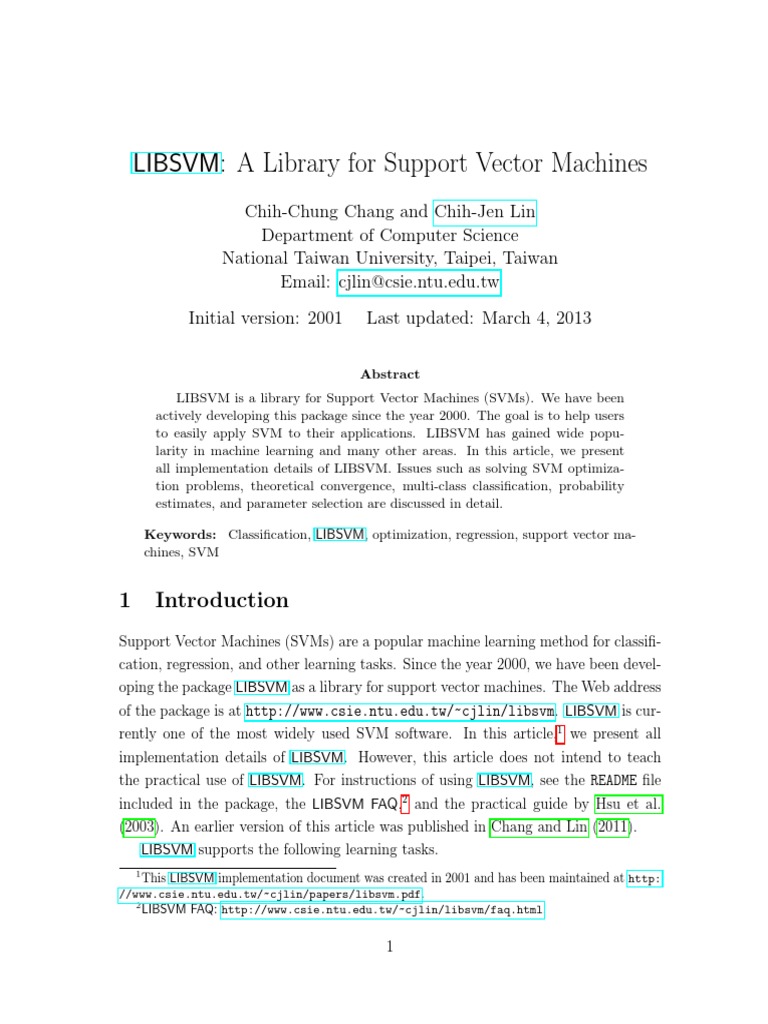 LIBSVM: A Library for Support Vector Machines

Chih-Chung Chang and Chih-Jen Lin
Department of Computer Science
National Taiwan University, Taipei, Taiwan
Email: cjlin@csie.ntu.edu.tw

Initial version: 2001 Last updated: March 4, 2013

Abstract

LIBSVM is a library for Support Vector Machines (SVMs). We have been actively developing this package since the year 2000. The goal is to help users to easily apply SVM to their applications. LIBSVM has gained wide popularity in machine learning and many other areas. In this article, we present all implementation details of LIBSVM. Issues such as solving SVM optimization problems, theoretical convergence, multi-class classification, probability estimates, and parameter selection are discussed in detail.

Keywords: Classification, LIBSVM, optimization, regression, support vector machines, SVM

1 Introduction

Support Vector Machines (SVMs) are a popular machine learning method for classification, regression, and other learning tasks. Since the year 2000, we have been developing the package LIBSVM as a library for support vector machines. The Web address of the package is at http://www.csie.ntu.edu.tw/~cjlin/libsvm. LIBSVM is currently one of the most widely used SVM software. In this article,$^1$ we present all implementation details of LIBSVM. However, this article does not intend to teach the practical use of LIBSVM. For instructions of using LIBSVM, see the README file included in the package, the LIBSVM FAQ,$^2$ and the practical guide by Hsu et al. (2003). An earlier version of this article was published in Chang and Lin (2011).

LIBSVM supports the following learning tasks.

$^1$This LIBSVM implementation document was created in 2001 and has been maintained at http://www.csie.ntu.edu.tw/~cjlin/papers/libsvm.pdf.
$^2$LIBSVM FAQ: http://www.csie.ntu.edu.tw/~cjlin/libsvm/faq.html.

1